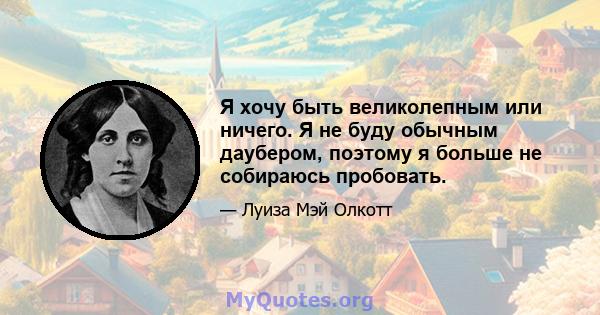 Я хочу быть великолепным или ничего. Я не буду обычным даубером, поэтому я больше не собираюсь пробовать.

— Луиза Мэй Олкотт

MyQuotes.org